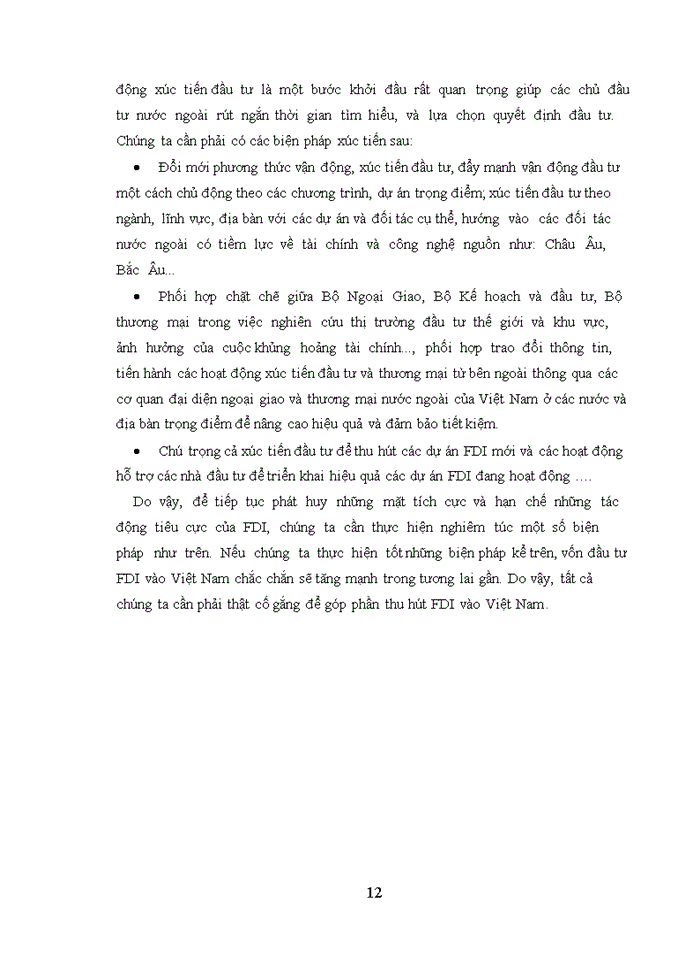 động xúc tiến đầu tư là một bước khởi đầu rất quan trọng giúp các chủ đầu tư nước ngoài rút ngắn thời gian tìm hiểu, và lựa chọn quyết định đầu tư. Chúng ta cần phải có các biện pháp xúc tiến sau:

• Đổi mới phương thức vận động, xúc tiến đầu tư, đẩy mạnh vận động đầu tư một cách chủ động theo các chương trình, dự án trọng điểm; xúc tiến đầu tư theo ngành, lĩnh vực, địa bàn với các dự án và đối tác cụ thể, hướng vào các đối tác nước ngoài có tiềm lực về tài chính và công nghệ nguồn như: Châu Âu, Bắc Âu...

• Phối hợp chặt chẽ giữa Bộ Ngoại Giao, Bộ Kế hoạch và đầu tư, Bộ thương mại trong việc nghiên cứu thị trường đầu tư thế giới và khu vực, ảnh hưởng của cuộc khủng hoảng tài chính..., phối hợp trao đổi thông tin, tiến hành các hoạt động xúc tiến đầu tư và thương mại từ bên ngoài thông qua các cơ quan đại diện ngoại giao và thương mại nước ngoài của Việt Nam ở các nước và địa bàn trọng điểm để nâng cao hiệu quả và đảm bảo tiết kiệm.

• Chú trọng cả xúc tiến đầu tư để thu hút các dự án FDI mới và các hoạt động hỗ trợ các nhà đầu tư để triển khai hiệu quả các dự án FDI đang hoạt động ....

Do vậy, để tiếp tục phát huy những mặt tích cực và hạn chế những tác động tiêu cực của FDI, chúng ta cần thực hiện nghiêm túc một số biện pháp như trên. Nếu chúng ta thực hiện tốt những biện pháp kể trên, vốn đầu tư FDI vào Việt Nam chắc chắn sẽ tăng mạnh trong tương lai gần. Do vậy, tất cả chúng ta cần phải thật cố gắng để góp phần thu hút FDI vào Việt Nam.

12